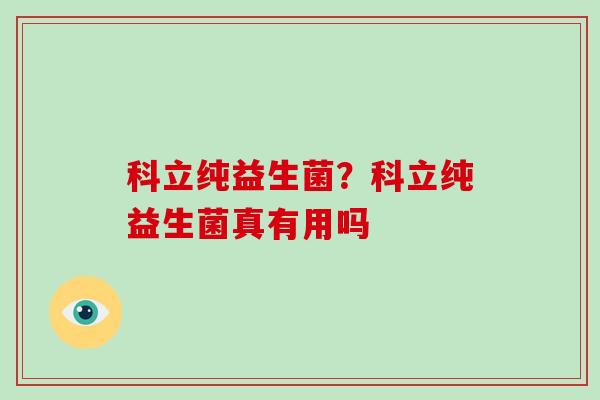 科立纯益生菌？科立纯益生菌真有用吗